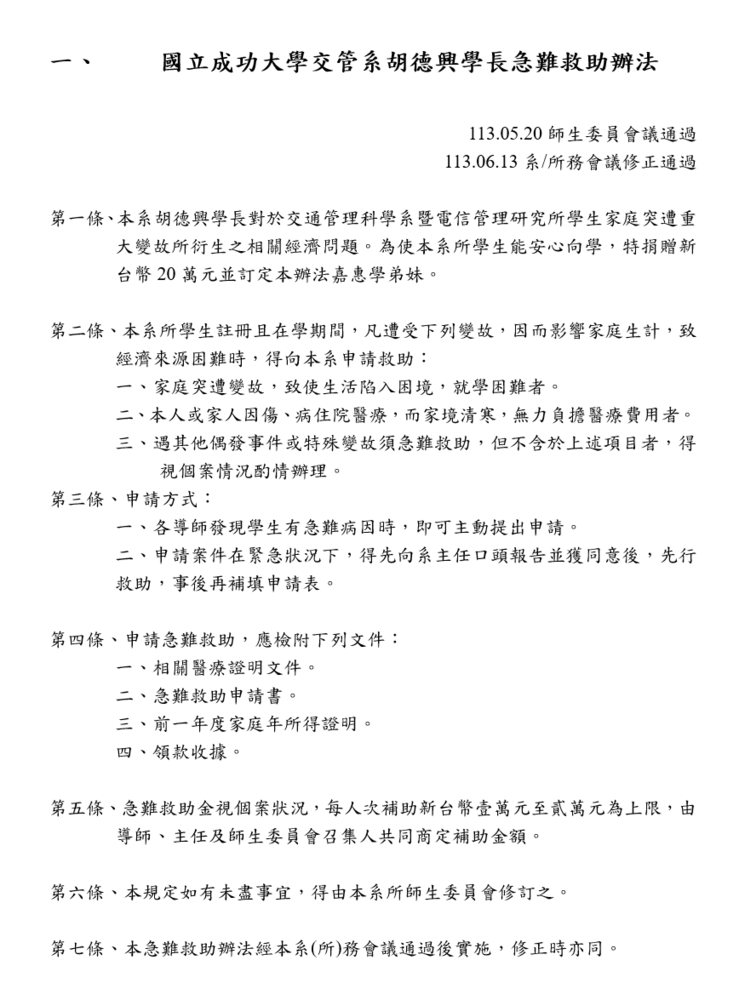 一、　　國立成功大學交管系胡德興學長急難救助辦法

113.05.20 師生委員會議通過
113.06.13 系/所務會議修正通過

第一條、本系胡德興學長對於交通管理科學系暨電信管理研究所學生家庭突遭重大變故所衍生之相關經濟問題。為使本系所學生能安心向學，特捐贈新台幣 20 萬元並訂定本辦法嘉惠學弟妹。

第二條、本系所學生註冊且在學期間，凡遭受下列變故，因而影響家庭生計，致經濟來源困難時，得向本系申請救助：
一、家庭突遭變故，致使生活陷入困境，就學困難者。
二、本人或家人因傷、病住院醫療，而家境清寒，無力負擔醫療費用者。
三、遇其他偶發事件或特殊變故須急難救助，但不含於上述項目者，得視個案情況酌情辦理。
第三條、申請方式：
一、各導師發現學生有急難病因時，即可主動提出申請。
二、申請案件在緊急狀況下，得先向系主任口頭報告並獲同意後，先行救助，事後再補填申請表。

第四條、申請急難救助，應檢附下列文件：
一、相關醫療證明文件。
二、急難救助申請書。
三、前一年度家庭年所得證明。
四、領款收據。

第五條、急難救助金視個案狀況，每人次補助新台幣壹萬元至貳萬元為上限，由導師、主任及師生委員會召集人共同商定補助金額。

第六條、本規定如有未盡事宜，得由本系所師生委員會修訂之。

第七條、本急難救助辦法經本系(所)務會議通過後實施，修正時亦同。